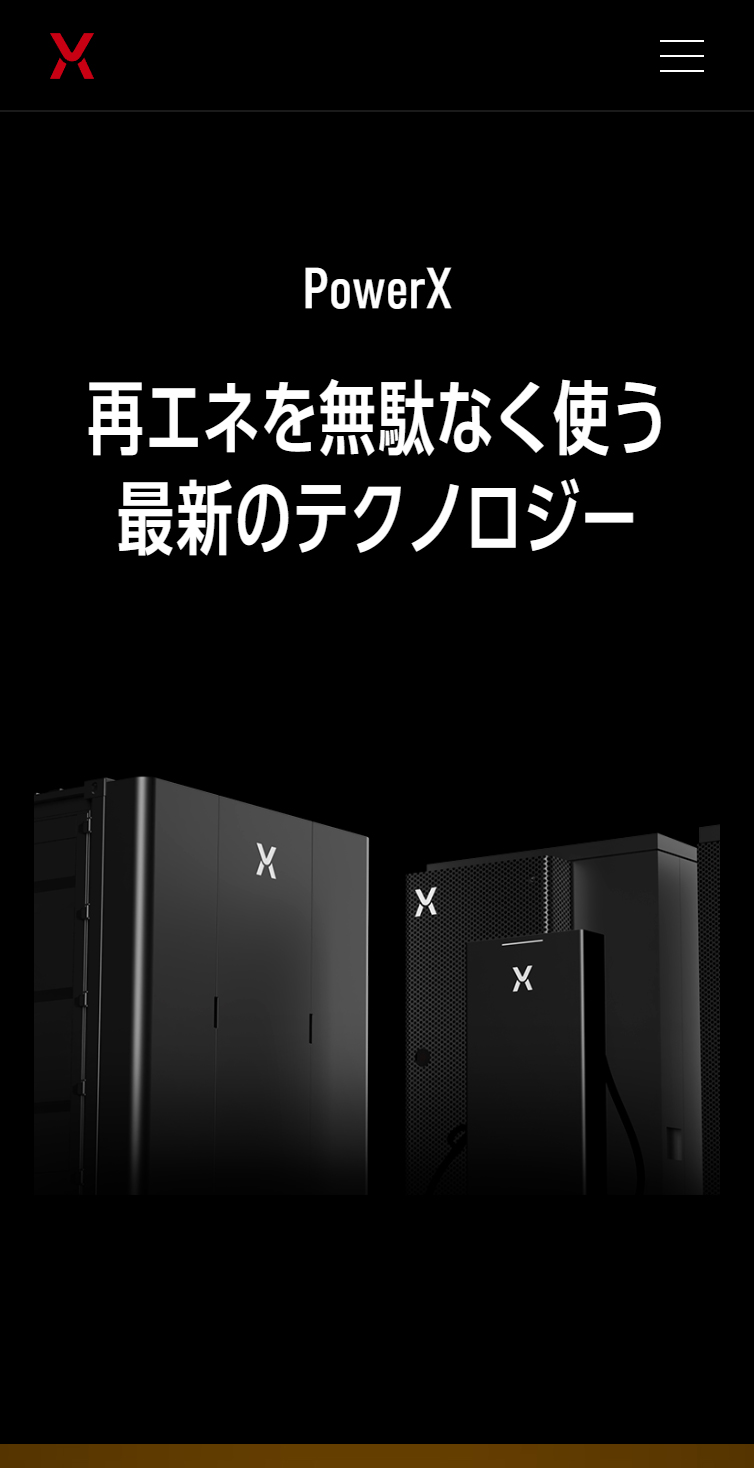 PowerX

再エネを無駄なく使う
最新のテクノロジー